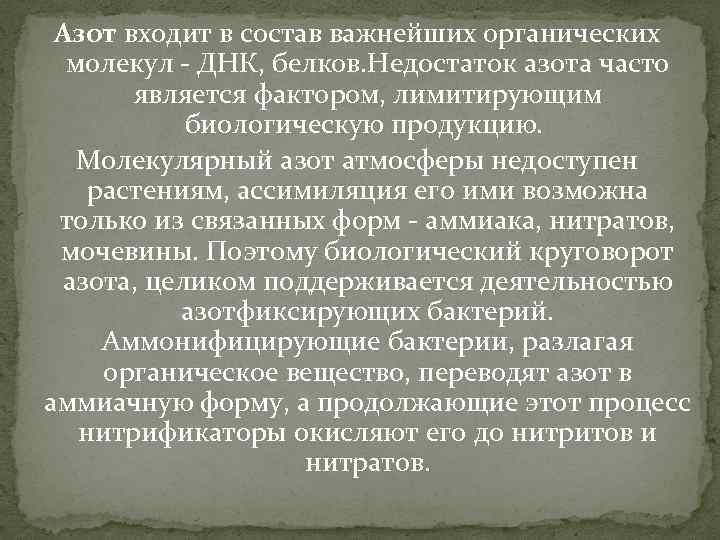 Азот входит в состав важнейших органических молекул - ДНК, белков.Недостаток азота часто является фактором, лимитирующим биологическую продукцию.

Молекулярный азот атмосферы недоступен растениям, ассимиляция его ими возможна только из связанных форм - аммиака, нитратов, мочевины. Поэтому биологический круговорот азота, целиком поддерживается деятельностью азотфиксирующих бактерий.

Аммонифицирующие бактерии, разлагая органическое вещество, переводят азот в аммиачную форму, а продолжающие этот процесс нитрификаторы окисляют его до нитритов и нитратов.